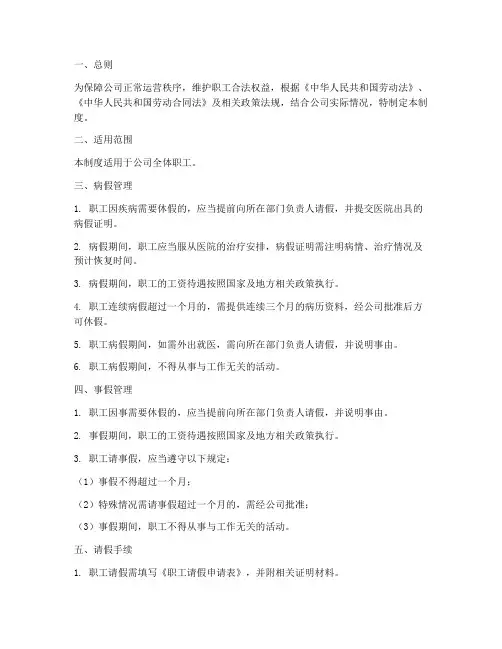 一、总则

为保障公司正常运营秩序，维护职工合法权益，根据《中华人民共和国劳动法》、《中华人民共和国劳动合同法》及相关政策法规，结合公司实际情况，特制定本制度。

二、适用范围

本制度适用于公司全体职工。

三、病假管理

1. 职工因疾病需要休假的，应当提前向所在部门负责人请假，并提交医院出具的病假证明。

2. 病假期间，职工应当服从医院的治疗安排，病假证明需注明病情、治疗情况及预计恢复时间。

3. 病假期间，职工的工资待遇按照国家及地方相关政策执行。

4. 职工连续病假超过一个月的，需提供连续三个月的病历资料，经公司批准后方可休假。

5. 职工病假期间，如需外出就医，需向所在部门负责人请假，并说明事由。

6. 职工病假期间，不得从事与工作无关的活动。

四、事假管理

1. 职工因事需要休假的，应当提前向所在部门负责人请假，并说明事由。

2. 事假期间，职工的工资待遇按照国家及地方相关政策执行。

3. 职工请事假，应当遵守以下规定：

（1）事假不得超过一个月；

（2）特殊情况需请事假超过一个月的，需经公司批准；

（3）事假期间，职工不得从事与工作无关的活动。

五、请假手续

1. 职工请假需填写《职工请假申请表》，并附相关证明材料。